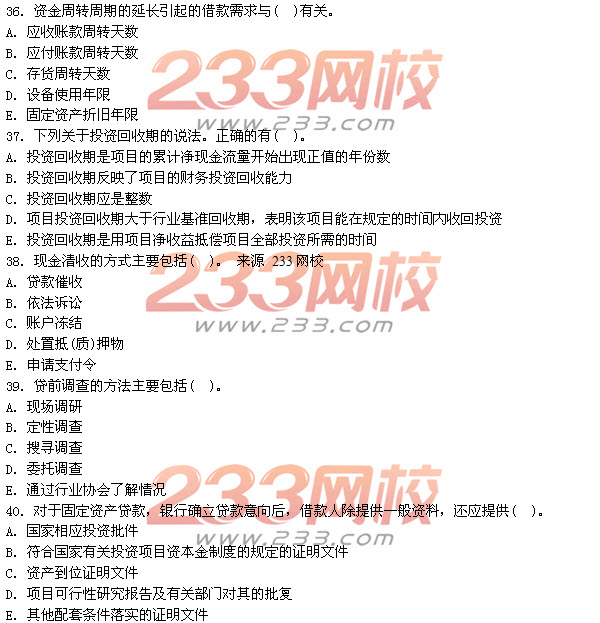 36.资金周转周期的延长引起的借款需求与(　)有关。
A.应收账款周转天数
B.应付账款周转天数
C.存货周转天数
D.设备使用年限
E.固定资产折旧年限
37.下列关于投资回收期的说法。正确的有(　)。
A.投资回收期是项目的累计净现金流量开始出现正值的年份数
B.投资回收期反映了项目的财务投资回收能力
C.投资回收期应是整数
D.项目投资回收期大于行业基准回收期，表明该项目能在规定的时间内收回投资
E.投资回收期是用项目净收益抵偿项目全部投资所需的时间
38.现金清收的方式主要包括(　)。 来源 233网校
A.贷款催收
B.依法诉讼
C.账户冻结
D.处置抵(质)押物
E.申请支付令
39.贷前调查的方法主要包括(　)。
A.现场调研
B.定性调查
C.搜寻调查
D.委托调查
E.通过行业协会了解情况
40.对于固定资产贷款，银行确立贷款意向后，借款人除提供一般资料，还应提供(　)。
A.国家相应投资批件
B.符合国家有关投资项目资本金制度的规定的证明文件
C.资产到位证明文件
D.项目可行性研究报告及有关部门对其的批复
E.其他配套条件落实的证明文件

233网校
www.233.com